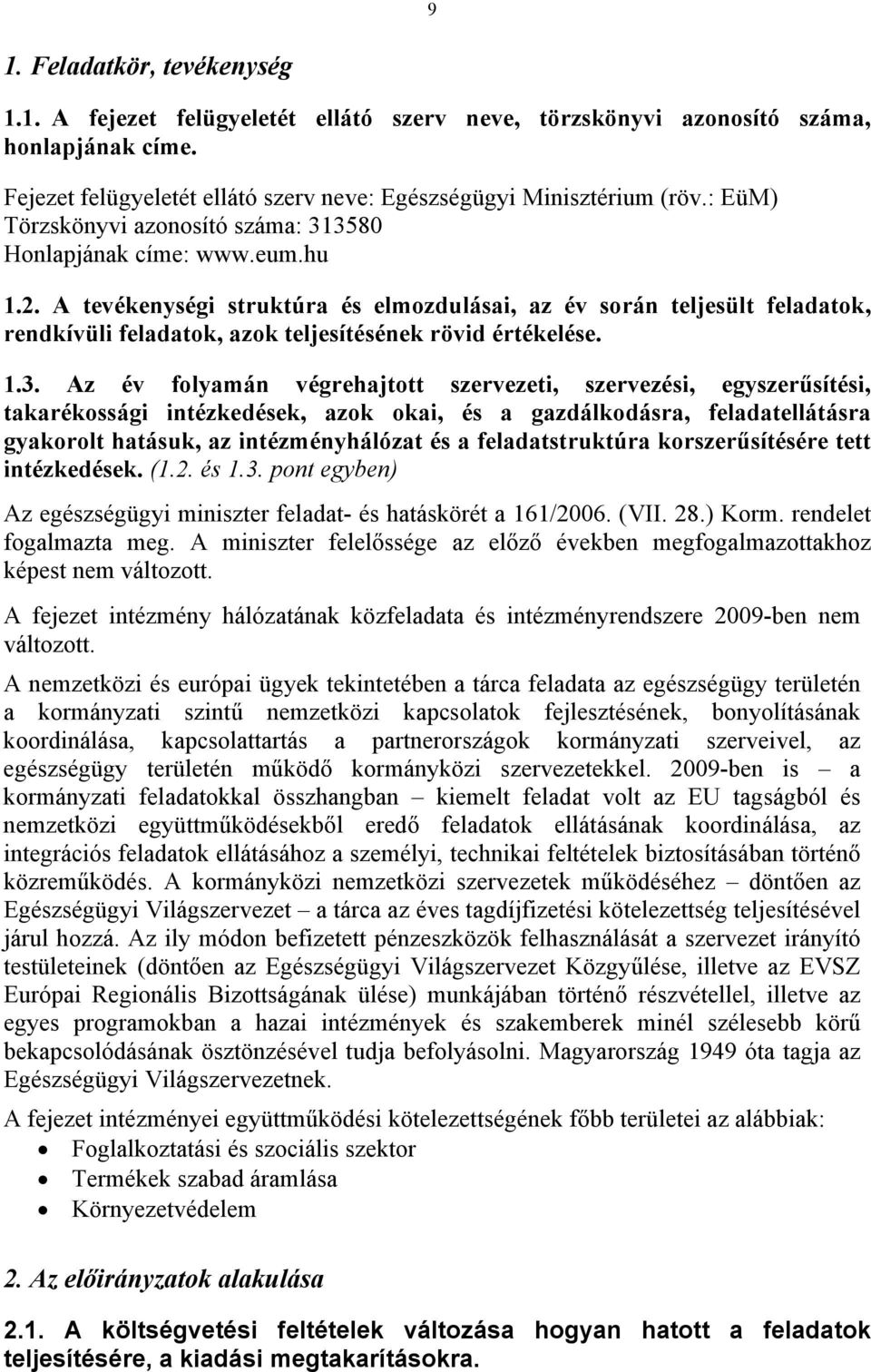 9

1. Feladatkör, tevékenység

1.1. A fejezet felügyeletét ellátó szerv neve, törzskönyvi azonosító száma, honlapjának címe.

Fejezet felügyeletét ellátó szerv neve: Egészségügyi Minisztérium (röv.: EüM)
Törzskönyvi azonosító száma: 313580
Honlapjának címe: www.eum.hu

1.2. A tevékenységi struktúra és elmozdulásai, az év során teljesült feladatok, rendkívüli feladatok, azok teljesítésének rövid értékelése.

1.3. Az év folyamán végrehajtott szervezeti, szervezési, egyszerűsítési, takarékossági intézkedések, azok okai, és a gazdálkodásra, feladatellátásra gyakorolt hatásuk, az intézményhálózat és a feladatstruktúra korszerűsítésére tett intézkedések. (1.2. és 1.3. pont egyben)

Az egészségügyi miniszter feladat- és hatáskörét a 161/2006. (VII. 28.) Korm. rendelet fogalmazta meg. A miniszter felelőssége az előző években megfogalmazottakhoz képest nem változott.

A fejezet intézmény hálózatának közfeladata és intézményrendszere 2009-ben nem változott.

A nemzetközi és európai ügyek tekintetében a tárca feladata az egészségügy területén a kormányzati szintű nemzetközi kapcsolatok fejlesztésének, bonyolításának koordinálása, kapcsolattartás a partnerországok kormányzati szerveivel, az egészségügy területén működő kormányközi szervezetekkel. 2009-ben is – a kormányzati feladatokkal összhangban – kiemelt feladat volt az EU tagságból és nemzetközi együttműködésekből eredő feladatok ellátásának koordinálása, az integrációs feladatok ellátásához a személyi, technikai feltételek biztosításában történő közreműködés. A kormányközi nemzetközi szervezetek működéséhez – döntően az Egészségügyi Világszervezet – a tárca az éves tagdíjfizetési kötelezettség teljesítésével járul hozzá. Az ily módon befizetett pénzeszközök felhasználását a szervezet irányító testületeinek (döntően az Egészségügyi Világszervezet Közgyűlése, illetve az EVSZ Európai Regionális Bizottságának ülése) munkájában történő részvétellel, illetve az egyes programokban a hazai intézmények és szakemberek minél szélesebb körű bekapcsolódásának ösztönzésével tudja befolyásolni. Magyarország 1949 óta tagja az Egészségügyi Világszervezetnek.

A fejezet intézményei együttműködési kötelezettségének főbb területei az alábbiak:
• Foglalkoztatási és szociális szektor
• Termékek szabad áramlása
• Környezetvédelem

2. Az előirányzatok alakulása

2.1. A költségvetési feltételek változása hogyan hatott a feladatok teljesítésére, a kiadási megtakarításokra.